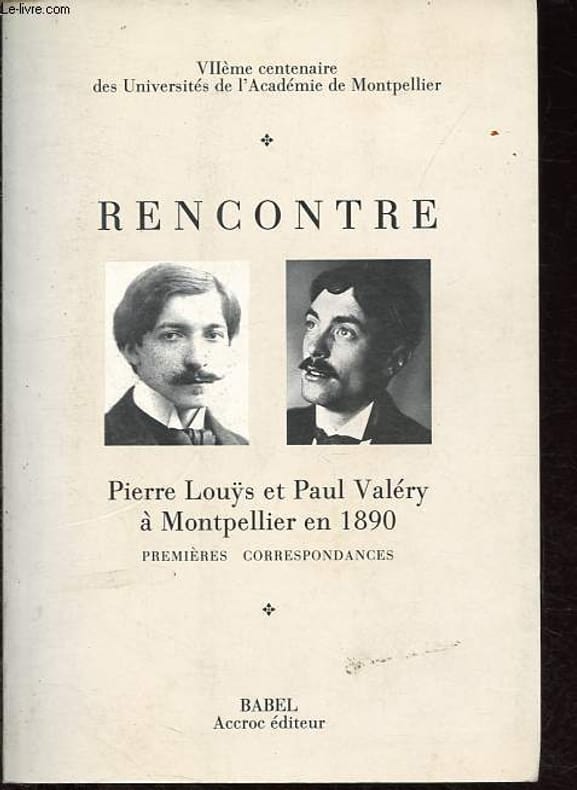 Le-livre.com

VIIème centenaire
des Universités de l'Académie de Montpellier

RENCONTRE

Pierre Louÿs et Paul Valéry
à Montpellier en 1890

PREMIÈRES CORRESPONDANCES

BABEL
Accroc éditeur